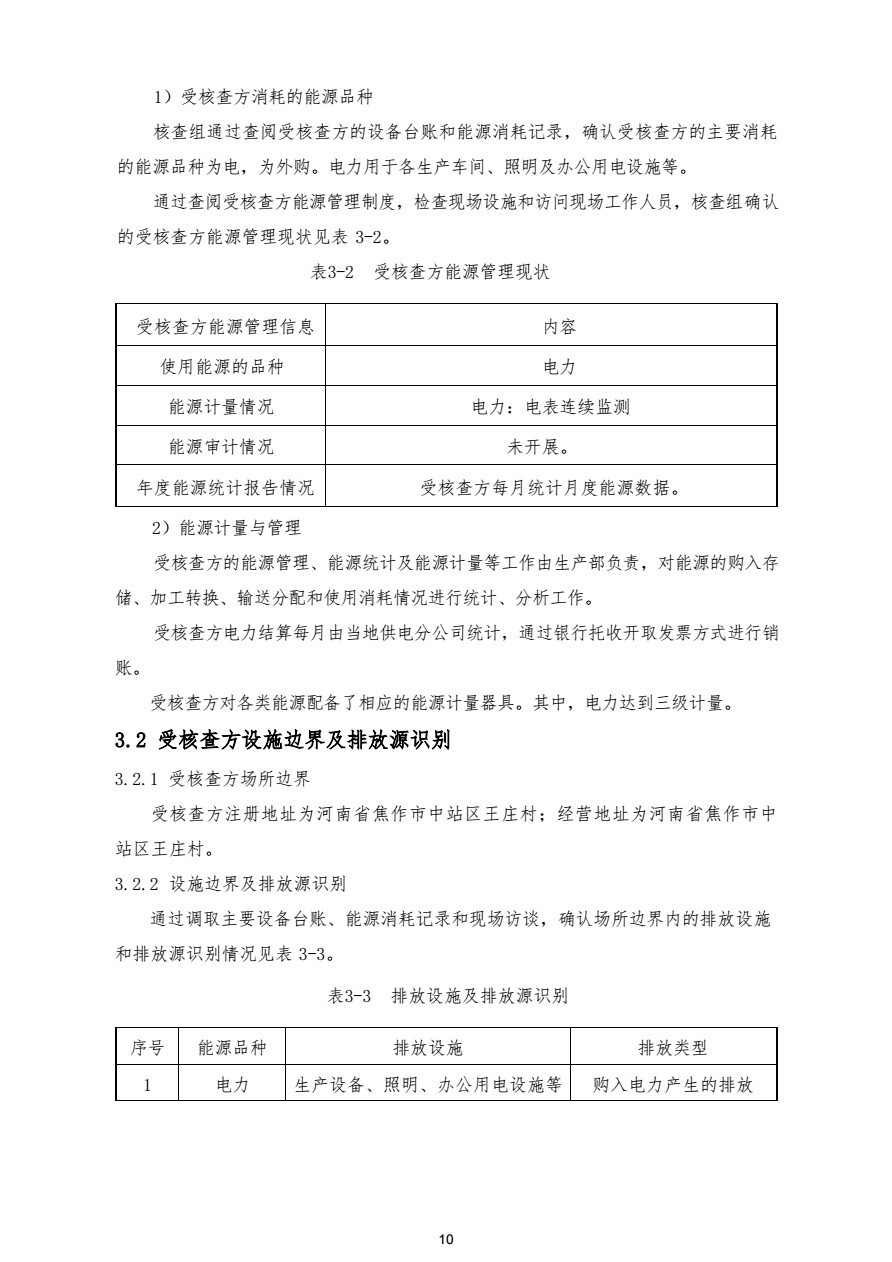 1）受核查方消耗的能源品种

核查组通过查阅受核查方的设备台账和能源消耗记录，确认受核查方的主要消耗的能源品种为电，为外购。电力用于各生产车间、照明及办公用电设施等。

通过查阅受核查方能源管理制度，检查现场设施和访问现场工作人员，核查组确认的受核查方能源管理现状见表 3-2。

表3-2　受核查方能源管理现状

| 受核查方能源管理信息 | 内容 |
|---|---|
| 使用能源的品种 | 电力 |
| 能源计量情况 | 电力：电表连续监测 |
| 能源审计情况 | 未开展。 |
| 年度能源统计报告情况 | 受核查方每月统计月度能源数据。 |

2）能源计量与管理

受核查方的能源管理、能源统计及能源计量等工作由生产部负责，对能源的购入存储、加工转换、输送分配和使用消耗情况进行统计、分析工作。

受核查方电力结算每月由当地供电分公司统计，通过银行托收开取发票方式进行销账。

受核查方对各类能源配备了相应的能源计量器具。其中，电力达到三级计量。

3.2 受核查方设施边界及排放源识别

3.2.1 受核查方场所边界

受核查方注册地址为河南省焦作市中站区王庄村；经营地址为河南省焦作市中站区王庄村。

3.2.2 设施边界及排放源识别

通过调取主要设备台账、能源消耗记录和现场访谈，确认场所边界内的排放设施和排放源识别情况见表 3-3。

表3-3　排放设施及排放源识别

| 序号 | 能源品种 | 排放设施 | 排放类型 |
|---|---|---|---|
| 1 | 电力 | 生产设备、照明、办公用电设施等 | 购入电力产生的排放 |

10